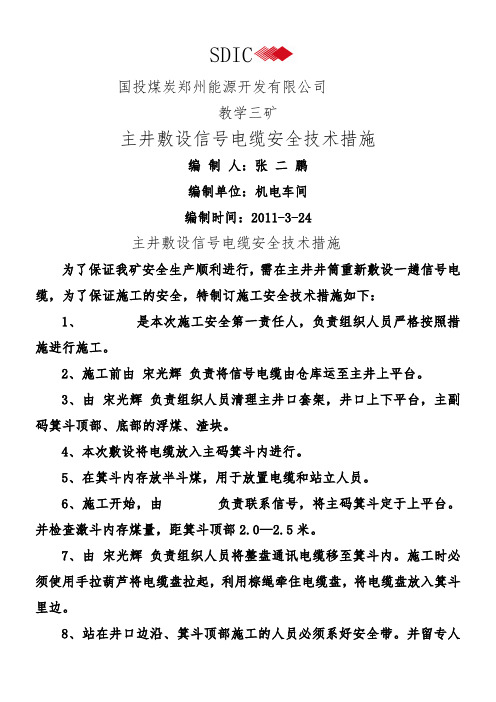 SDIC

国投煤炭郑州能源开发有限公司

教学三矿

主井敷设信号电缆安全技术措施

编 制 人：张 二 鹏

编制单位：机电车间

编制时间：2011-3-24

主井敷设信号电缆安全技术措施

为了保证我矿安全生产顺利进行，需在主井井筒重新敷设一趟信号电缆，为了保证施工的安全，特制订施工安全技术措施如下：

1、　　是本次施工安全第一责任人，负责组织人员严格按照措施进行施工。

2、施工前由 宋光辉 负责将信号电缆由仓库运至主井上平台。

3、由 宋光辉 负责组织人员清理主井口套架，井口上下平台，主副码箕斗顶部、底部的浮煤、渣块。

4、本次敷设将电缆放入主码箕斗内进行。

5、在箕斗内存放半斗煤，用于放置电缆和站立人员。

6、施工开始，由　　负责联系信号，将主码箕斗定于上平台。并检查激斗内存煤量，距箕斗顶部 2.0—2.5 米。

7、由 宋光辉 负责组织人员将整盘通讯电缆移至箕斗内。施工时必须使用手拉葫芦将电缆盘拉起，利用棕绳牵住电缆盘，将电缆盘放入箕斗里边。

8、站在井口边沿、箕斗顶部施工的人员必须系好安全带。并留专人